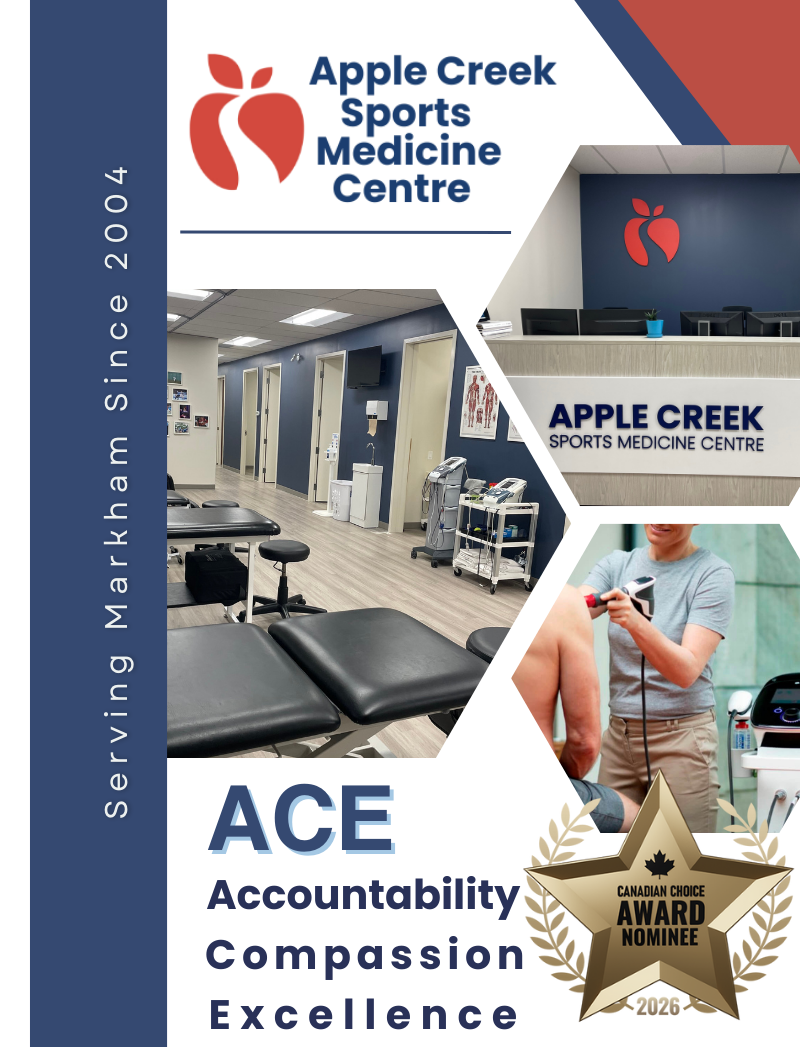 Serving Markham Since 2004

Apple Creek Sports Medicine Centre

APPLE CREEK
SPORTS MEDICINE CENTRE

ACE

Accountability

Compassion

Excellence

CANADIAN CHOICE
AWARD
NOMINEE
2026